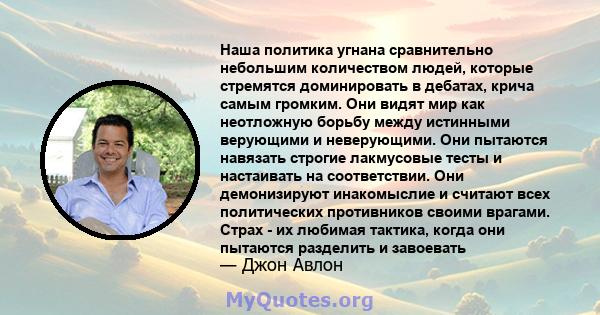 Наша политика угнана сравнительно небольшим количеством людей, которые стремятся доминировать в дебатах, крича самым громким. Они видят мир как неотложную борьбу между истинными верующими и неверующими. Они пытаются навязать строгие лакмусовые тесты и настаивать на соответствии. Они демонизируют инакомыслие и считают всех политических противников своими врагами. Страх - их любимая тактика, когда они пытаются разделить и завоевать

— Джон Авлон

MyQuotes.org